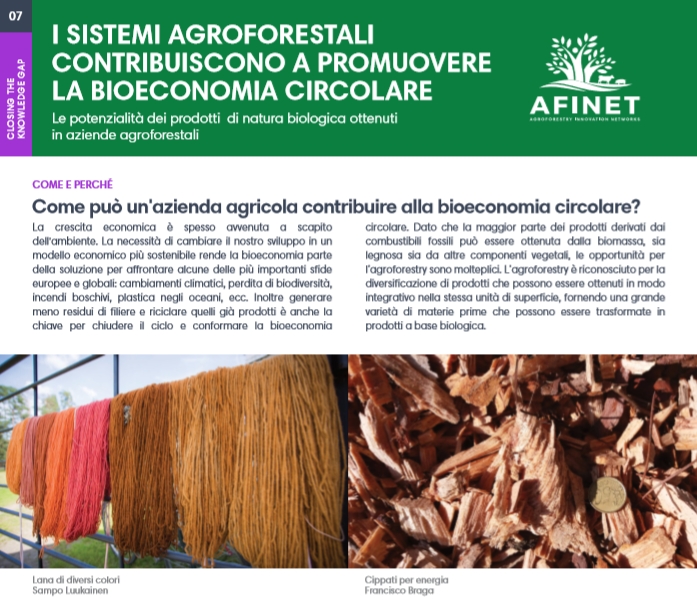 07

CLOSING THE KNOWLEDGE GAP

I SISTEMI AGROFORESTALI CONTRIBUISCONO A PROMUOVERE LA BIOECONOMIA CIRCOLARE

Le potenzialità dei prodotti di natura biologica ottenuti in aziende agroforestali

AFINET
AGROFORESTRY INNOVATION NETWORKS

COME E PERCHÉ

Come può un'azienda agricola contribuire alla bioeconomia circolare?

La crescita economica è spesso avvenuta a scapito dell'ambiente. La necessità di cambiare il nostro sviluppo in un modello economico più sostenibile rende la bioeconomia parte della soluzione per affrontare alcune delle più importanti sfide europee e globali: cambiamenti climatici, perdita di biodiversità, incendi boschivi, plastica negli oceani, ecc. Inoltre generare meno residui di filiere e riciclare quelli già prodotti è anche la chiave per chiudere il ciclo e conformare la bioeconomia circolare. Dato che la maggior parte dei prodotti derivati dai combustibili fossili può essere ottenuta dalla biomassa, sia legnosa sia da altre componenti vegetali, le opportunità per l'agroforestry sono molteplici. L'agroforestry è riconosciuto per la diversificazione di prodotti che possono essere ottenuti in modo integrativo nella stessa unità di superficie, fornendo una grande varietà di materie prime che possono essere trasformate in prodotti a base biologica.

Lana di diversi colori
Sampo Luukainen

Cippati per energia
Francisco Braga